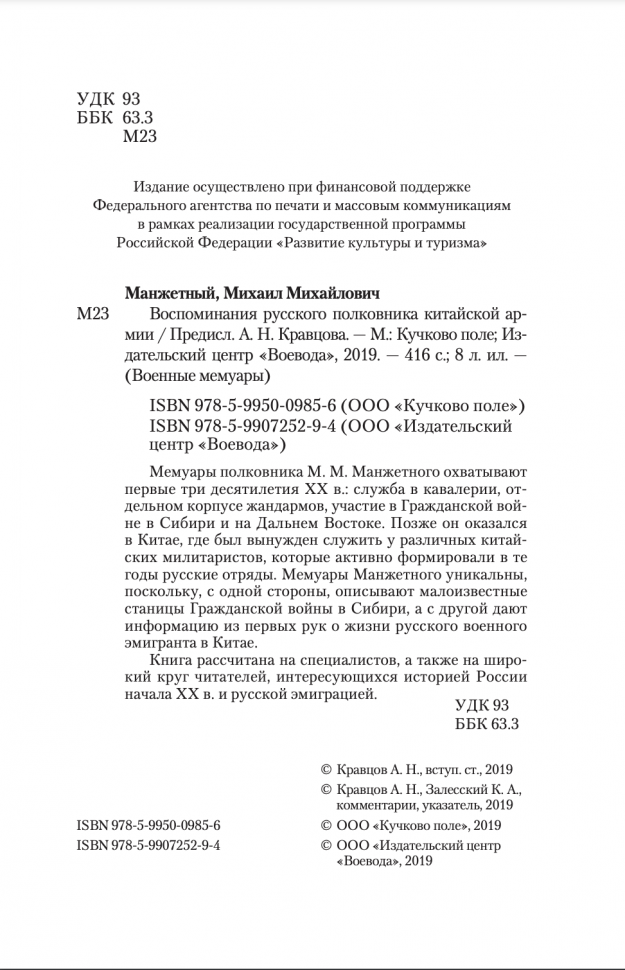 УДК 93
ББК 63.3
М23

Издание осуществлено при финансовой поддержке Федерального агентства по печати и массовым коммуникациям в рамках реализации государственной программы Российской Федерации «Развитие культуры и туризма»

Манжетный, Михаил Михайлович

М23 Воспоминания русского полковника китайской армии / Предисл. А. Н. Кравцова. — М.: Кучково поле; Издательский центр «Воевода», 2019. — 416 с.; 8 л. ил. — (Военные мемуары)

ISBN 978-5-9950-0985-6 (ООО «Кучково поле»)
ISBN 978-5-9907252-9-4 (ООО «Издательский центр «Воевода»)

Мемуары полковника М. М. Манжетного охватывают первые три десятилетия XX в.: служба в кавалерии, отдельном корпусе жандармов, участие в Гражданской войне в Сибири и на Дальнем Востоке. Позже он оказался в Китае, где был вынужден служить у различных китайских милитаристов, которые активно формировали в те годы русские отряды. Мемуары Манжетного уникальны, поскольку, с одной стороны, описывают малоизвестные станицы Гражданской войны в Сибири, а с другой дают информацию из первых рук о жизни русского военного эмигранта в Китае.

Книга рассчитана на специалистов, а также на широкий круг читателей, интересующихся историей России начала XX в. и русской эмиграцией.

УДК 93
ББК 63.3

© Кравцов А. Н., вступ. ст., 2019
© Кравцов А. Н., Залесский К. А., комментарии, указатель, 2019
© ООО «Кучково поле», 2019
© ООО «Издательский центр «Воевода», 2019

ISBN 978-5-9950-0985-6
ISBN 978-5-9907252-9-4